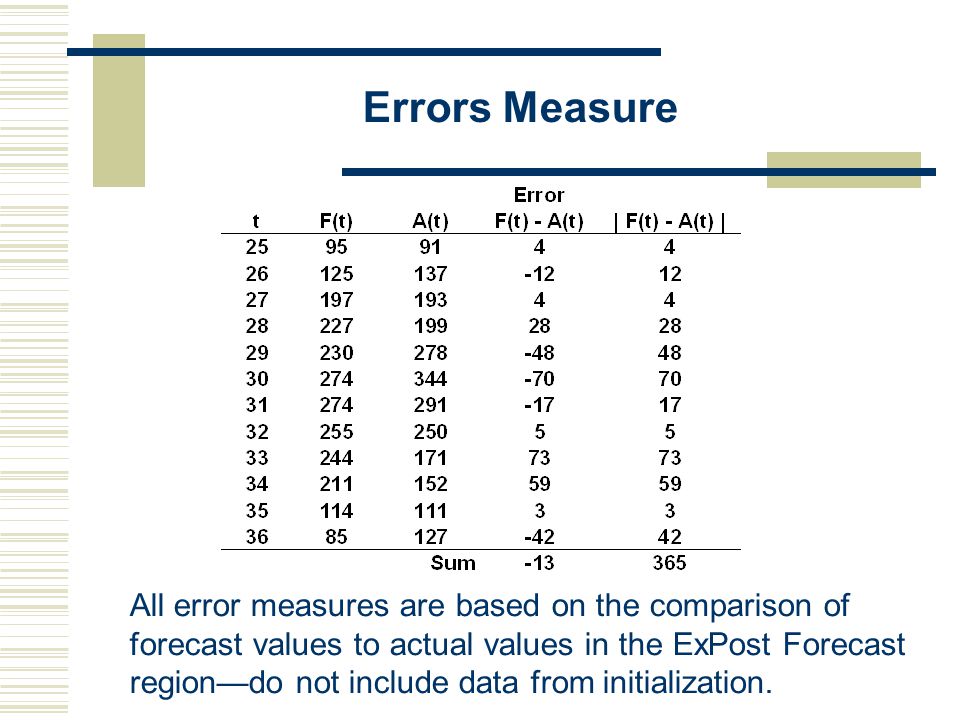 Errors Measure

| t | F(t) | A(t) | Error F(t) - A(t) | \| F(t) - A(t) \| |
|---|---|---|---|---|
| 25 | 95 | 91 | 4 | 4 |
| 26 | 125 | 137 | -12 | 12 |
| 27 | 197 | 193 | 4 | 4 |
| 28 | 227 | 199 | 28 | 28 |
| 29 | 230 | 278 | -48 | 48 |
| 30 | 274 | 344 | -70 | 70 |
| 31 | 274 | 291 | -17 | 17 |
| 32 | 255 | 250 | 5 | 5 |
| 33 | 244 | 171 | 73 | 73 |
| 34 | 211 | 152 | 59 | 59 |
| 35 | 114 | 111 | 3 | 3 |
| 36 | 85 | 127 | -42 | 42 |
| | | Sum | -13 | 365 |

All error measures are based on the comparison of forecast values to actual values in the ExPost Forecast region—do not include data from initialization.